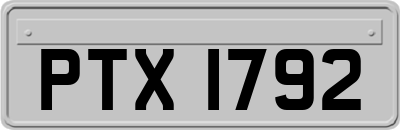 PTX 1792